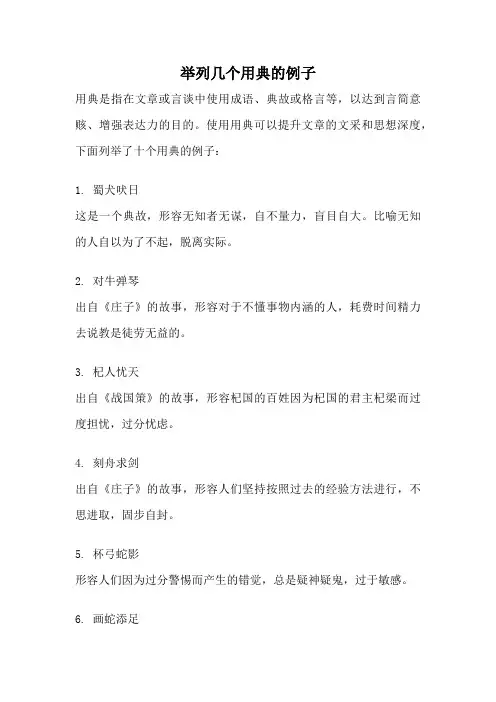 举列几个用典的例子

用典是指在文章或言谈中使用成语、典故或格言等，以达到言简意赅、增强表达力的目的。使用用典可以提升文章的文采和思想深度，下面列举了十个用典的例子：

1. 蜀犬吠日

这是一个典故，形容无知者无谋，自不量力，盲目自大。比喻无知的人自以为了不起，脱离实际。

2. 对牛弹琴

出自《庄子》的故事，形容对于不懂事物内涵的人，耗费时间精力去说教是徒劳无益的。

3. 杞人忧天

出自《战国策》的故事，形容杞国的百姓因为杞国的君主杞梁而过度担忧，过分忧虑。

4. 刻舟求剑

出自《庄子》的故事，形容人们坚持按照过去的经验方法进行，不思进取，固步自封。

5. 杯弓蛇影

形容人们因为过分警惕而产生的错觉，总是疑神疑鬼，过于敏感。

6. 画蛇添足